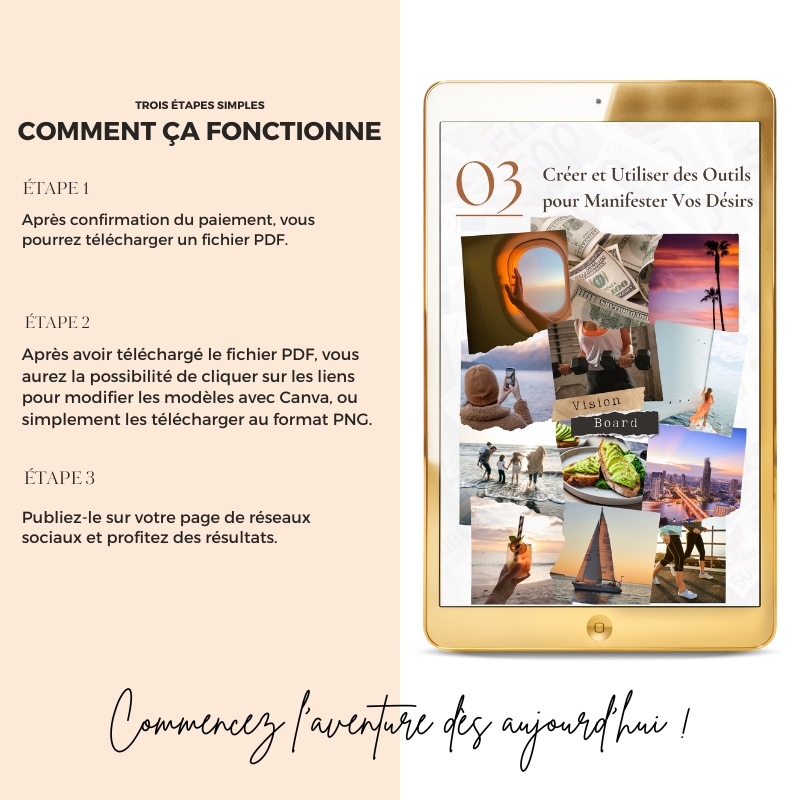 TROIS ÉTAPES SIMPLES
COMMENT ÇA FONCTIONNE

ÉTAPE 1
Après confirmation du paiement, vous pourrez télécharger un fichier PDF.

ÉTAPE 2
Après avoir téléchargé le fichier PDF, vous aurez la possibilité de cliquer sur les liens pour modifier les modèles avec Canva, ou simplement les télécharger au format PNG.

ÉTAPE 3
Publiez-le sur votre page de réseaux sociaux et profitez des résultats.

03
Créer et Utiliser des Outils pour Manifester Vos Désirs

Vision
Board

Commencez l'aventure dès aujourd'hui !